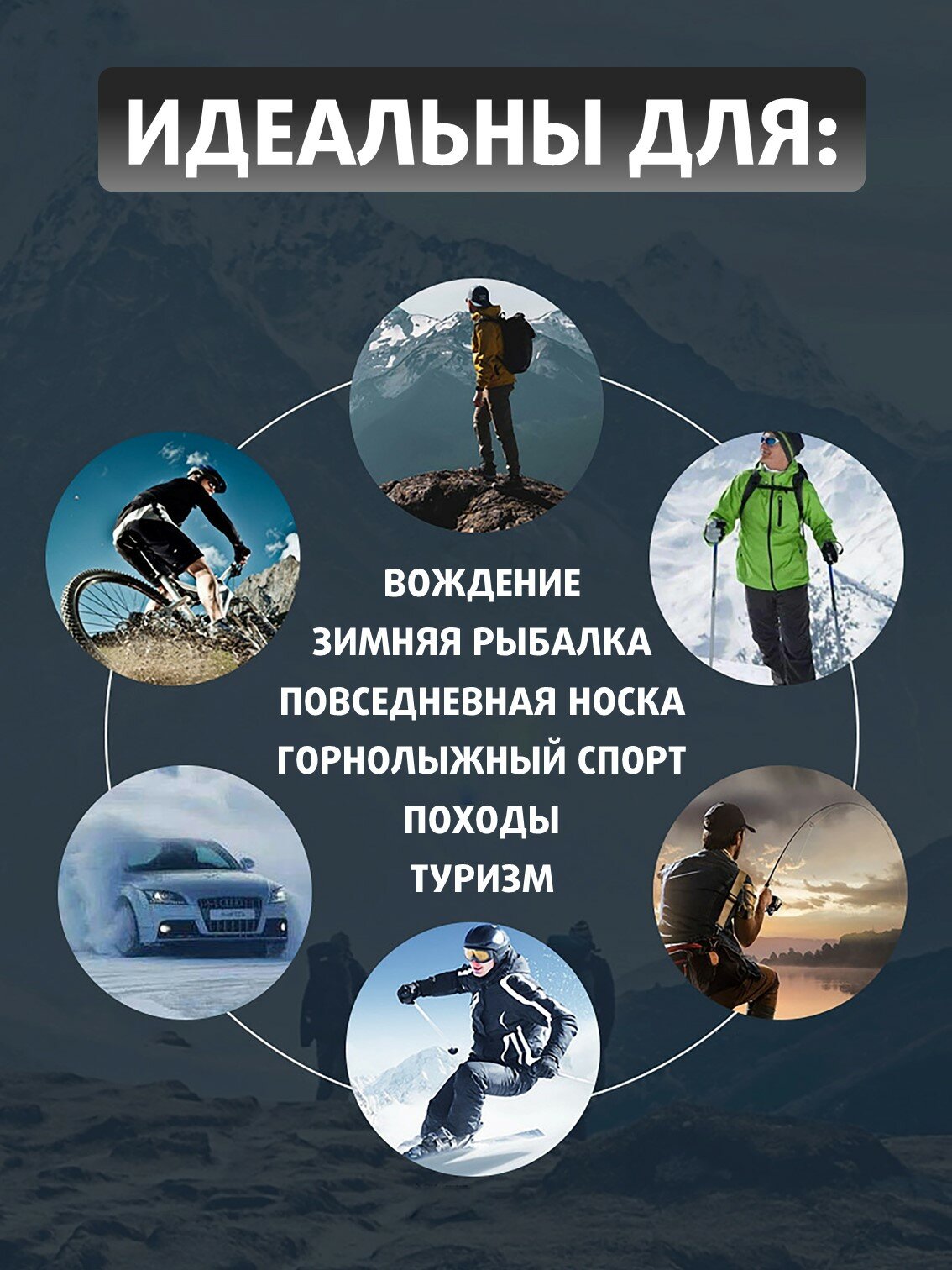 ИДЕАЛЬНЫ ДЛЯ:

ВОЖДЕНИЕ
ЗИМНЯЯ РЫБАЛКА
ПОВСЕДНЕВНАЯ НОСКА
ГОРНОЛЫЖНЫЙ СПОРТ
ПОХОДЫ
ТУРИЗМ